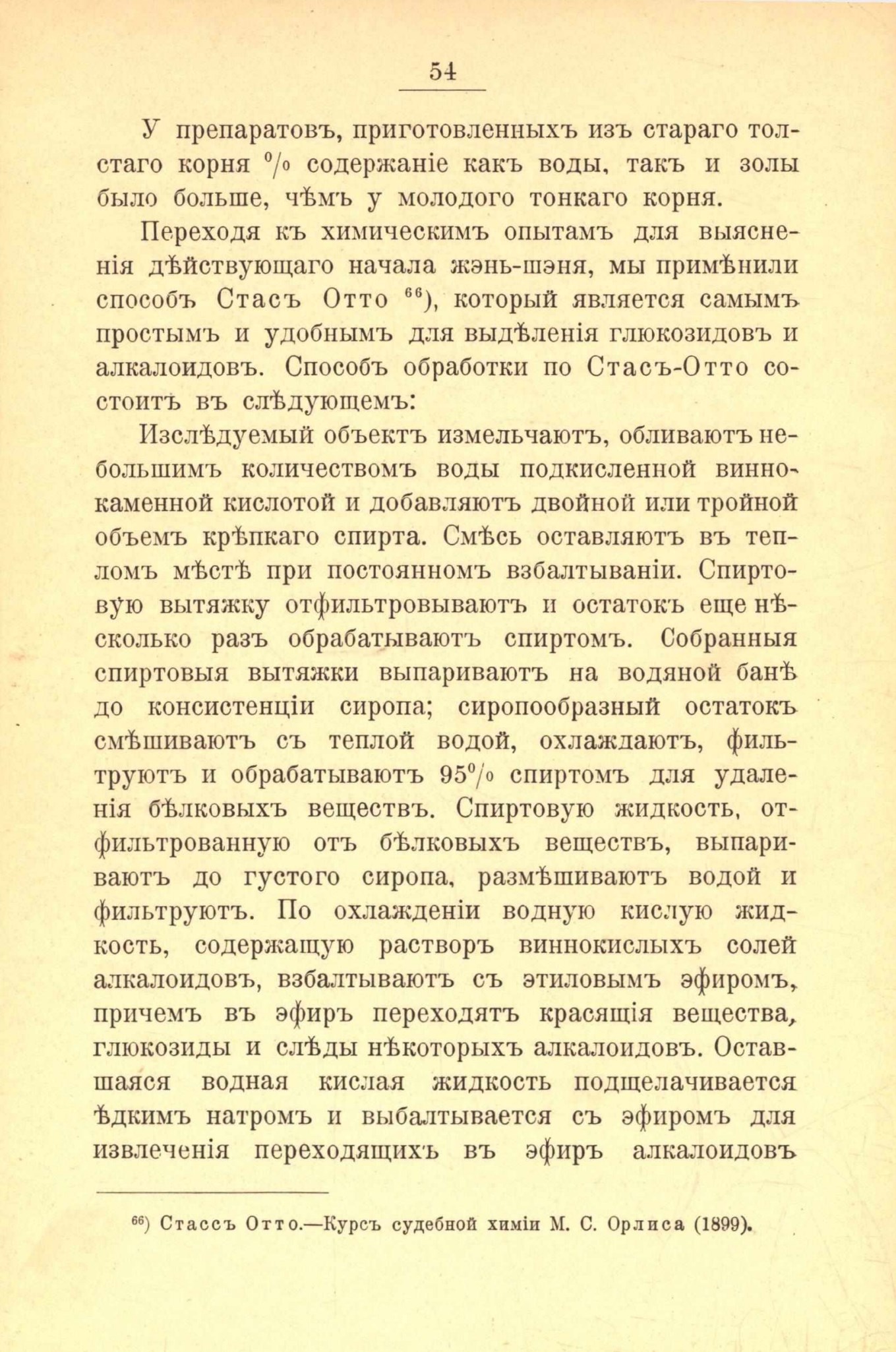 54

У препаратовъ, приготовленныхъ изъ стараго толстаго корня % содержаніе какъ воды, такъ и золы было больше, чѣмъ у молодого тонкаго корня.

Переходя къ химическимъ опытамъ для выясненія дѣйствующаго начала жэнь-шэня, мы примѣнили способъ Стасъ Отто $^{66}$), который является самымъ простымъ и удобнымъ для выдѣленія глюкозидовъ и алкалоидовъ. Способъ обработки по Стасъ-Отто состоитъ въ слѣдующемъ:

Изслѣдуемый объектъ измельчаютъ, обливаютъ небольшимъ количествомъ воды подкисленной виннокаменной кислотой и добавляютъ двойной или тройной объемъ крѣпкаго спирта. Смѣсь оставляютъ въ тепломъ мѣстѣ при постоянномъ взбалтываніи. Спиртовую вытяжку отфильтровываютъ и остатокъ еще нѣсколько разъ обрабатываютъ спиртомъ. Собранныя спиртовыя вытяжки выпариваютъ на водяной банѣ до консистенціи сиропа; сиропообразный остатокъ смѣшиваютъ съ теплой водой, охлаждаютъ, фильтруютъ и обрабатываютъ 95% спиртомъ для удаленія бѣлковыхъ веществъ. Спиртовую жидкость, отфильтрованную отъ бѣлковыхъ веществъ, выпариваютъ до густого сиропа, размѣшиваютъ водой и фильтруютъ. По охлажденіи водную кислую жидкость, содержащую растворъ виннокислыхъ солей алкалоидовъ, взбалтываютъ съ этиловымъ эфиромъ, причемъ въ эфиръ переходятъ красящія вещества, глюкозиды и слѣды нѣкоторыхъ алкалоидовъ. Оставшаяся водная кислая жидкость подщелачивается ѣдкимъ натромъ и выбалтывается съ эфиромъ для извлеченія переходящихъ въ эфиръ алкалоидовъ

$^{66}$) Стассъ Отто.—Курсъ судебной химіи М. С. Орлиса (1899).